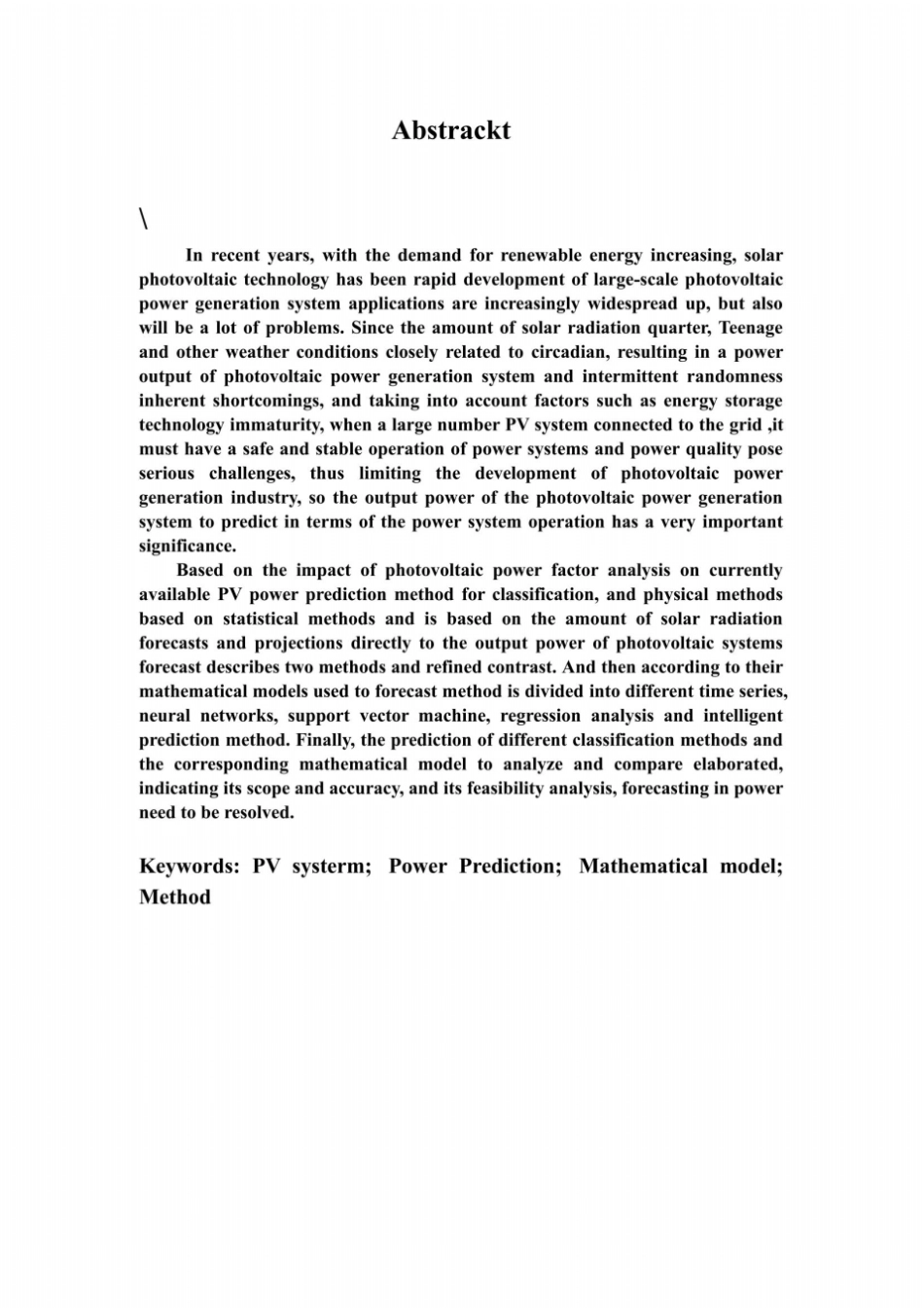 Abstrackt

\

In recent years, with the demand for renewable energy increasing, solar photovoltaic technology has been rapid development of large-scale photovoltaic power generation system applications are increasingly widespread up, but also will be a lot of problems. Since the amount of solar radiation quarter, Teenage and other weather conditions closely related to circadian, resulting in a power output of photovoltaic power generation system and intermittent randomness inherent shortcomings, and taking into account factors such as energy storage technology immaturity, when a large number PV system connected to the grid ,it must have a safe and stable operation of power systems and power quality pose serious challenges, thus limiting the development of photovoltaic power generation industry, so the output power of the photovoltaic power generation system to predict in terms of the power system operation has a very important significance.

Based on the impact of photovoltaic power factor analysis on currently available PV power prediction method for classification, and physical methods based on statistical methods and is based on the amount of solar radiation forecasts and projections directly to the output power of photovoltaic systems forecast describes two methods and refined contrast. And then according to their mathematical models used to forecast method is divided into different time series, neural networks, support vector machine, regression analysis and intelligent prediction method. Finally, the prediction of different classification methods and the corresponding mathematical model to analyze and compare elaborated, indicating its scope and accuracy, and its feasibility analysis, forecasting in power need to be resolved.

Keywords: PV systerm; Power Prediction; Mathematical model; Method